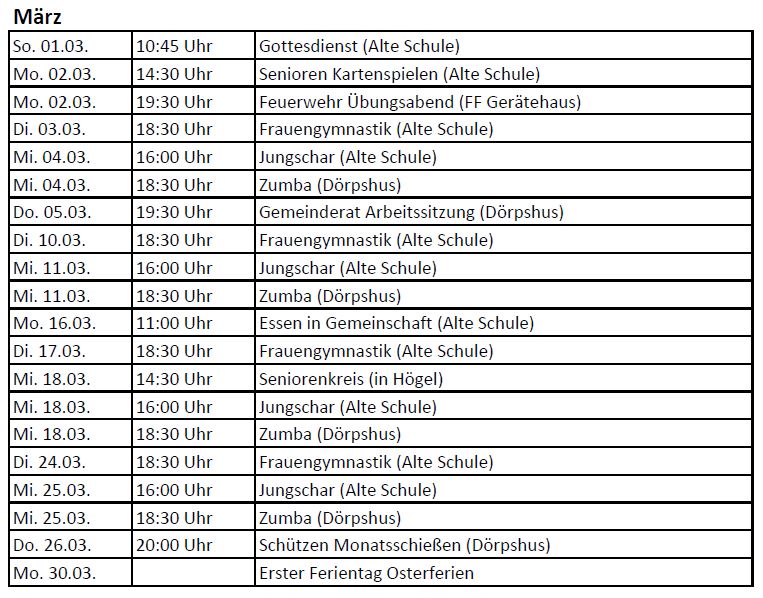 März

| So. 01.03. | 10:45 Uhr | Gottesdienst (Alte Schule) |
|---|---|---|
| Mo. 02.03. | 14:30 Uhr | Senioren Kartenspielen (Alte Schule) |
| Mo. 02.03. | 19:30 Uhr | Feuerwehr Übungsabend (FF Gerätehaus) |
| Di. 03.03. | 18:30 Uhr | Frauengymnastik (Alte Schule) |
| Mi. 04.03. | 16:00 Uhr | Jungschar (Alte Schule) |
| Mi. 04.03. | 18:30 Uhr | Zumba (Dörpshus) |
| Do. 05.03. | 19:30 Uhr | Gemeinderat Arbeitssitzung (Dörpshus) |
| Di. 10.03. | 18:30 Uhr | Frauengymnastik (Alte Schule) |
| Mi. 11.03. | 16:00 Uhr | Jungschar (Alte Schule) |
| Mi. 11.03. | 18:30 Uhr | Zumba (Dörpshus) |
| Mo. 16.03. | 11:00 Uhr | Essen in Gemeinschaft (Alte Schule) |
| Di. 17.03. | 18:30 Uhr | Frauengymnastik (Alte Schule) |
| Mi. 18.03. | 14:30 Uhr | Seniorenkreis (in Högel) |
| Mi. 18.03. | 16:00 Uhr | Jungschar (Alte Schule) |
| Mi. 18.03. | 18:30 Uhr | Zumba (Dörpshus) |
| Di. 24.03. | 18:30 Uhr | Frauengymnastik (Alte Schule) |
| Mi. 25.03. | 16:00 Uhr | Jungschar (Alte Schule) |
| Mi. 25.03. | 18:30 Uhr | Zumba (Dörpshus) |
| Do. 26.03. | 20:00 Uhr | Schützen Monatsschießen (Dörpshus) |
| Mo. 30.03. | | Erster Ferientag Osterferien |